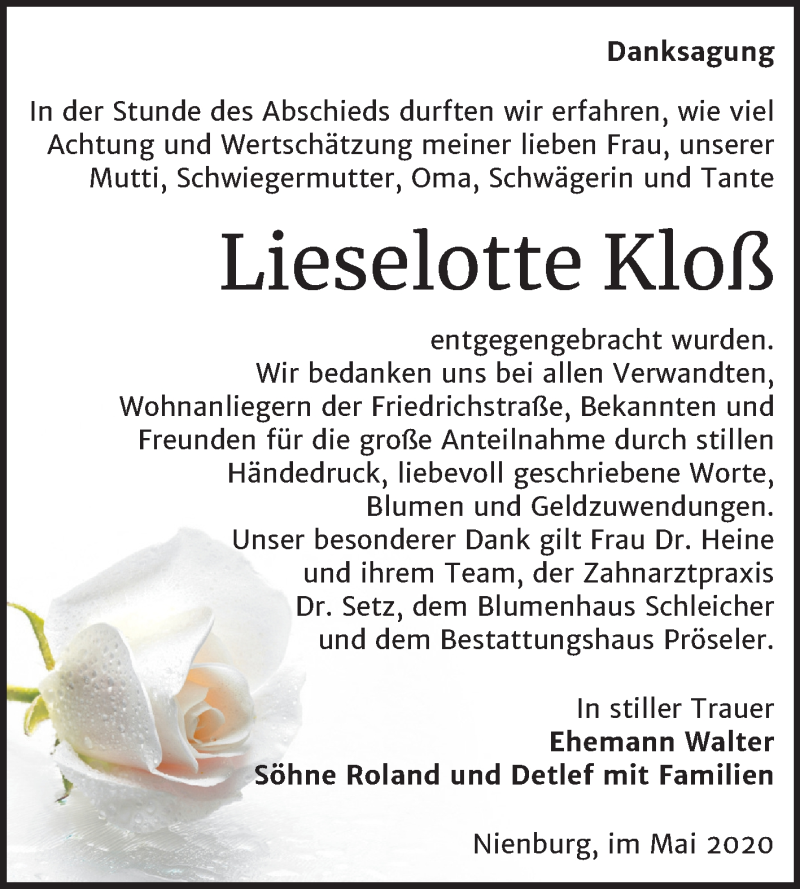 Danksagung

In der Stunde des Abschieds durften wir erfahren, wie viel Achtung und Wertschätzung meiner lieben Frau, unserer Mutti, Schwiegermutter, Oma, Schwägerin und Tante

Lieselotte Kloß

entgegengebracht wurden.
Wir bedanken uns bei allen Verwandten, Wohnanliegern der Friedrichstraße, Bekannten und Freunden für die große Anteilnahme durch stillen Händedruck, liebevoll geschriebene Worte, Blumen und Geldzuwendungen.
Unser besonderer Dank gilt Frau Dr. Heine und ihrem Team, der Zahnarztpraxis Dr. Setz, dem Blumenhaus Schleicher und dem Bestattungshaus Pröseler.

In stiller Trauer
Ehemann Walter
Söhne Roland und Detlef mit Familien

Nienburg, im Mai 2020